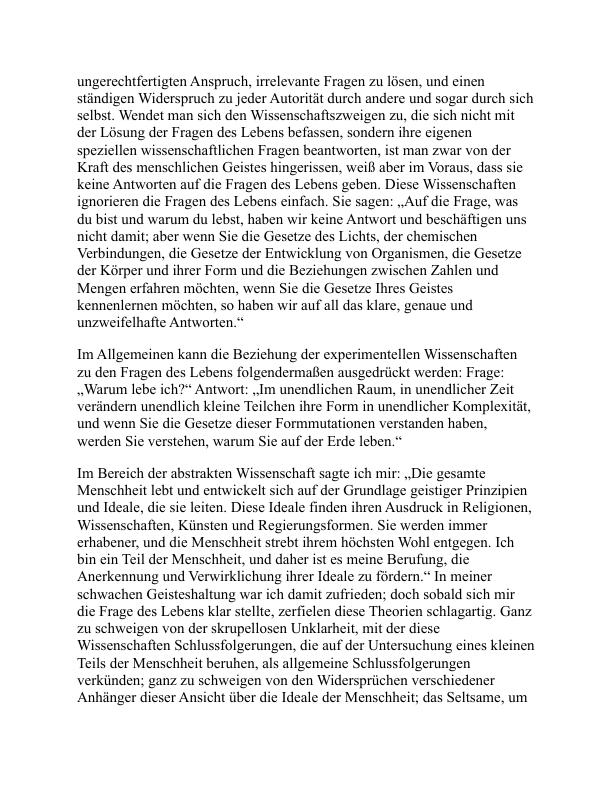 ungerechtfertigten Anspruch, irrelevante Fragen zu lösen, und einen ständigen Widerspruch zu jeder Autorität durch andere und sogar durch sich selbst. Wendet man sich den Wissenschaftszweigen zu, die sich nicht mit der Lösung der Fragen des Lebens befassen, sondern ihre eigenen speziellen wissenschaftlichen Fragen beantworten, ist man zwar von der Kraft des menschlichen Geistes hingerissen, weiß aber im Voraus, dass sie keine Antworten auf die Fragen des Lebens geben. Diese Wissenschaften ignorieren die Fragen des Lebens einfach. Sie sagen: „Auf die Frage, was du bist und warum du lebst, haben wir keine Antwort und beschäftigen uns nicht damit; aber wenn Sie die Gesetze des Lichts, der chemischen Verbindungen, die Gesetze der Entwicklung von Organismen, die Gesetze der Körper und ihrer Form und die Beziehungen zwischen Zahlen und Mengen erfahren möchten, wenn Sie die Gesetze Ihres Geistes kennenlernen möchten, so haben wir auf all das klare, genaue und unzweifelhafte Antworten.“

Im Allgemeinen kann die Beziehung der experimentellen Wissenschaften zu den Fragen des Lebens folgendermaßen ausgedrückt werden: Frage: „Warum lebe ich?“ Antwort: „Im unendlichen Raum, in unendlicher Zeit verändern unendlich kleine Teilchen ihre Form in unendlicher Komplexität, und wenn Sie die Gesetze dieser Formmutationen verstanden haben, werden Sie verstehen, warum Sie auf der Erde leben.“

Im Bereich der abstrakten Wissenschaft sagte ich mir: „Die gesamte Menschheit lebt und entwickelt sich auf der Grundlage geistiger Prinzipien und Ideale, die sie leiten. Diese Ideale finden ihren Ausdruck in Religionen, Wissenschaften, Künsten und Regierungsformen. Sie werden immer erhabener, und die Menschheit strebt ihrem höchsten Wohl entgegen. Ich bin ein Teil der Menschheit, und daher ist es meine Berufung, die Anerkennung und Verwirklichung ihrer Ideale zu fördern.“ In meiner schwachen Geisteshaltung war ich damit zufrieden; doch sobald sich mir die Frage des Lebens klar stellte, zerfielen diese Theorien schlagartig. Ganz zu schweigen von der skrupellosen Unklarheit, mit der diese Wissenschaften Schlussfolgerungen, die auf der Untersuchung eines kleinen Teils der Menschheit beruhen, als allgemeine Schlussfolgerungen verkünden; ganz zu schweigen von den Widersprüchen verschiedener Anhänger dieser Ansicht über die Ideale der Menschheit; das Seltsame, um